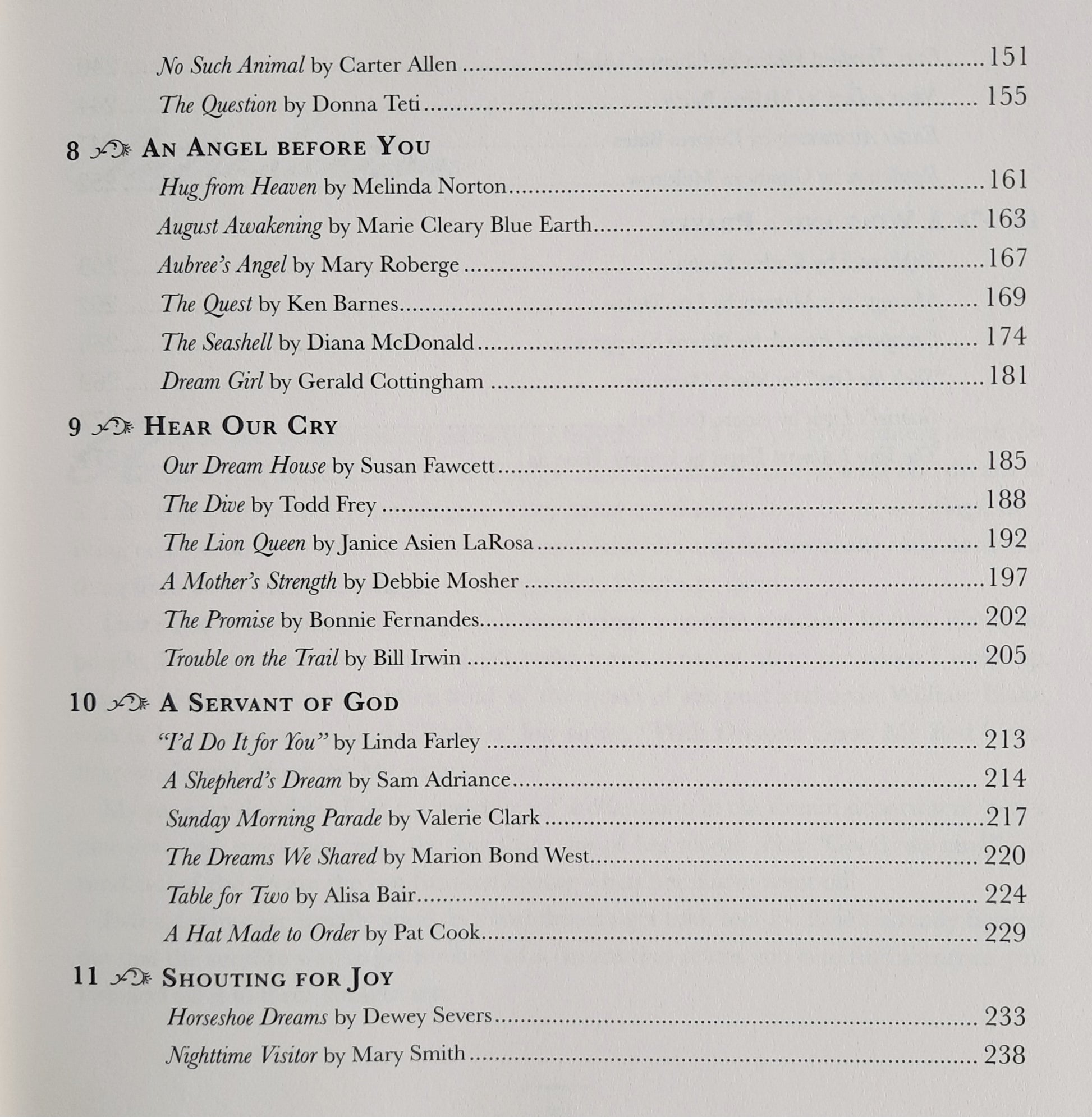 No Such Animal by Carter Allen 151

The Question by Donna Teti 155

8 An Angel before You

Hug from Heaven by Melinda Norton 161

August Awakening by Marie Cleary Blue Earth 163

Aubree's Angel by Mary Roberge 167

The Quest by Ken Barnes 169

The Seashell by Diana McDonald 174

Dream Girl by Gerald Cottingham 181

9 Hear Our Cry

Our Dream House by Susan Fawcett 185

The Dive by Todd Frey 188

The Lion Queen by Janice Asien LaRosa 192

A Mother's Strength by Debbie Mosher 197

The Promise by Bonnie Fernandes 202

Trouble on the Trail by Bill Irwin 205

10 A Servant of God

"I'd Do It for You" by Linda Farley 213

A Shepherd's Dream by Sam Adriance 214

Sunday Morning Parade by Valerie Clark 217

The Dreams We Shared by Marion Bond West 220

Table for Two by Alisa Bair 224

A Hat Made to Order by Pat Cook 229

11 Shouting for Joy

Horseshoe Dreams by Dewey Severs 233

Nighttime Visitor by Mary Smith 238